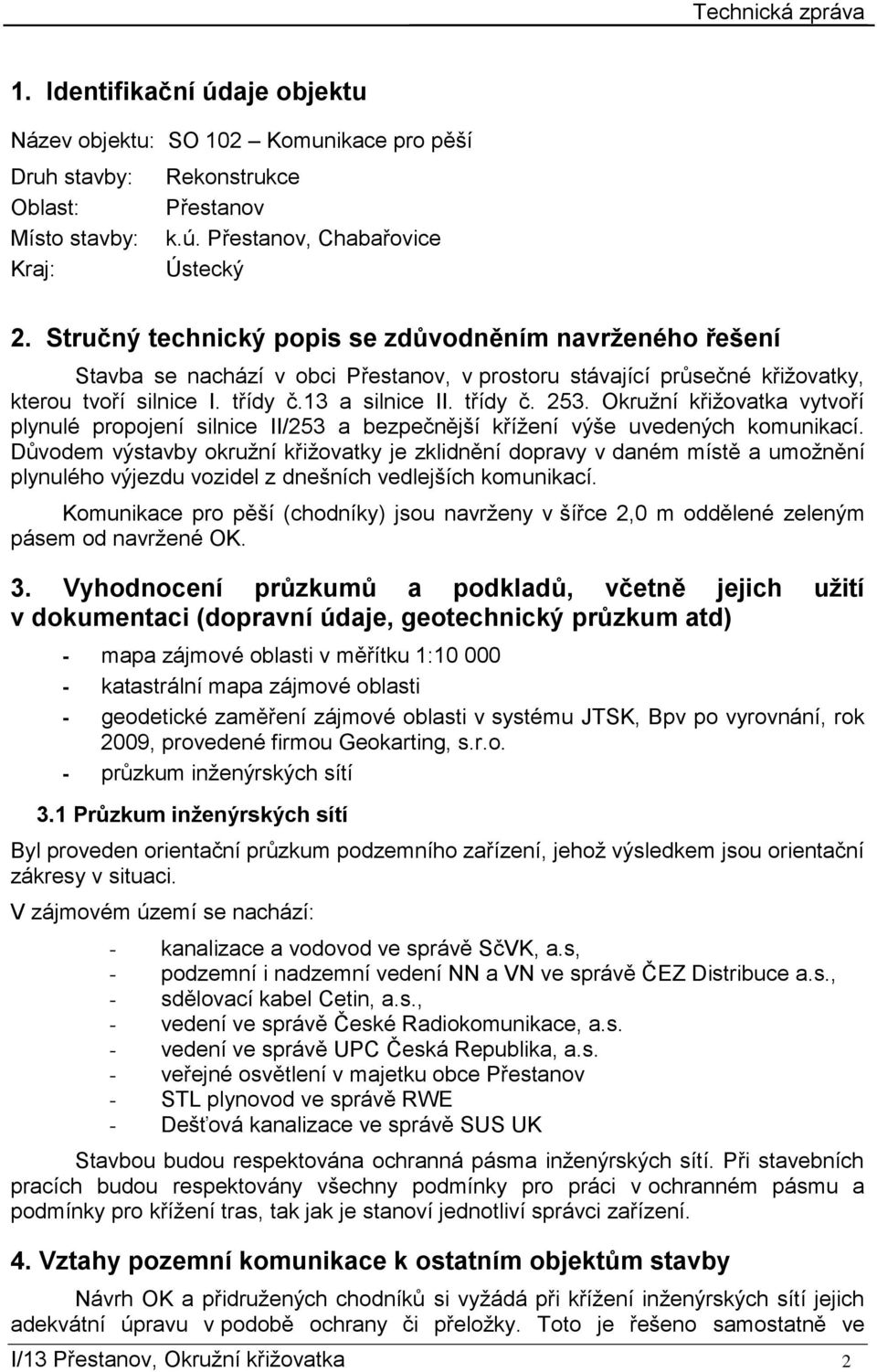 Technická zpráva

1. Identifikační údaje objektu

Název objektu: SO 102 – Komunikace pro pěší

Druh stavby: Rekonstrukce
Oblast: Přestanov
Místo stavby: k.ú. Přestanov, Chabařovice
Kraj: Ústecký

2. Stručný technický popis se zdůvodněním navrženého řešení

Stavba se nachází v obci Přestanov, v prostoru stávající průsečné křižovatky, kterou tvoří silnice I. třídy č.13 a silnice II. třídy č. 253. Okružní křižovatka vytvoří plynulé propojení silnice II/253 a bezpečnější křížení výše uvedených komunikací. Důvodem výstavby okružní křižovatky je zklidnění dopravy v daném místě a umožnění plynulého výjezdu vozidel z dnešních vedlejších komunikací.

Komunikace pro pěší (chodníky) jsou navrženy v šířce 2,0 m oddělené zeleným pásem od navržené OK.

3. Vyhodnocení průzkumů a podkladů, včetně jejich užití v dokumentaci (dopravní údaje, geotechnický průzkum atd)

- mapa zájmové oblasti v měřítku 1:10 000
- katastrální mapa zájmové oblasti
- geodetické zaměření zájmové oblasti v systému JTSK, Bpv po vyrovnání, rok 2009, provedené firmou Geokarting, s.r.o.
- průzkum inženýrských sítí

3.1 Průzkum inženýrských sítí

Byl proveden orientační průzkum podzemního zařízení, jehož výsledkem jsou orientační zákresy v situaci.

V zájmovém území se nachází:

- kanalizace a vodovod ve správě SčVK, a.s,
- podzemní i nadzemní vedení NN a VN ve správě ČEZ Distribuce a.s.,
- sdělovací kabel Cetin, a.s.,
- vedení ve správě České Radiokomunikace, a.s.
- vedení ve správě UPC Česká Republika, a.s.
- veřejné osvětlení v majetku obce Přestanov
- STL plynovod ve správě RWE
- Dešťová kanalizace ve správě SUS UK

Stavbou budou respektována ochranná pásma inženýrských sítí. Při stavebních pracích budou respektovány všechny podmínky pro práci v ochranném pásmu a podmínky pro křížení tras, tak jak je stanoví jednotliví správci zařízení.

4. Vztahy pozemní komunikace k ostatním objektům stavby

Návrh OK a přidružených chodníků si vyžádá při křížení inženýrských sítí jejich adekvátní úpravu v podobě ochrany či přeložky. Toto je řešeno samostatně ve

I/13 Přestanov, Okružní křižovatka 2